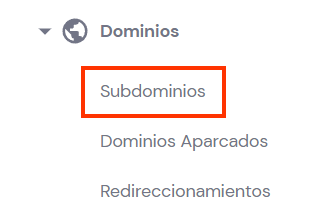 Dominios

Subdominios

Dominios Aparcados

Redireccionamientos